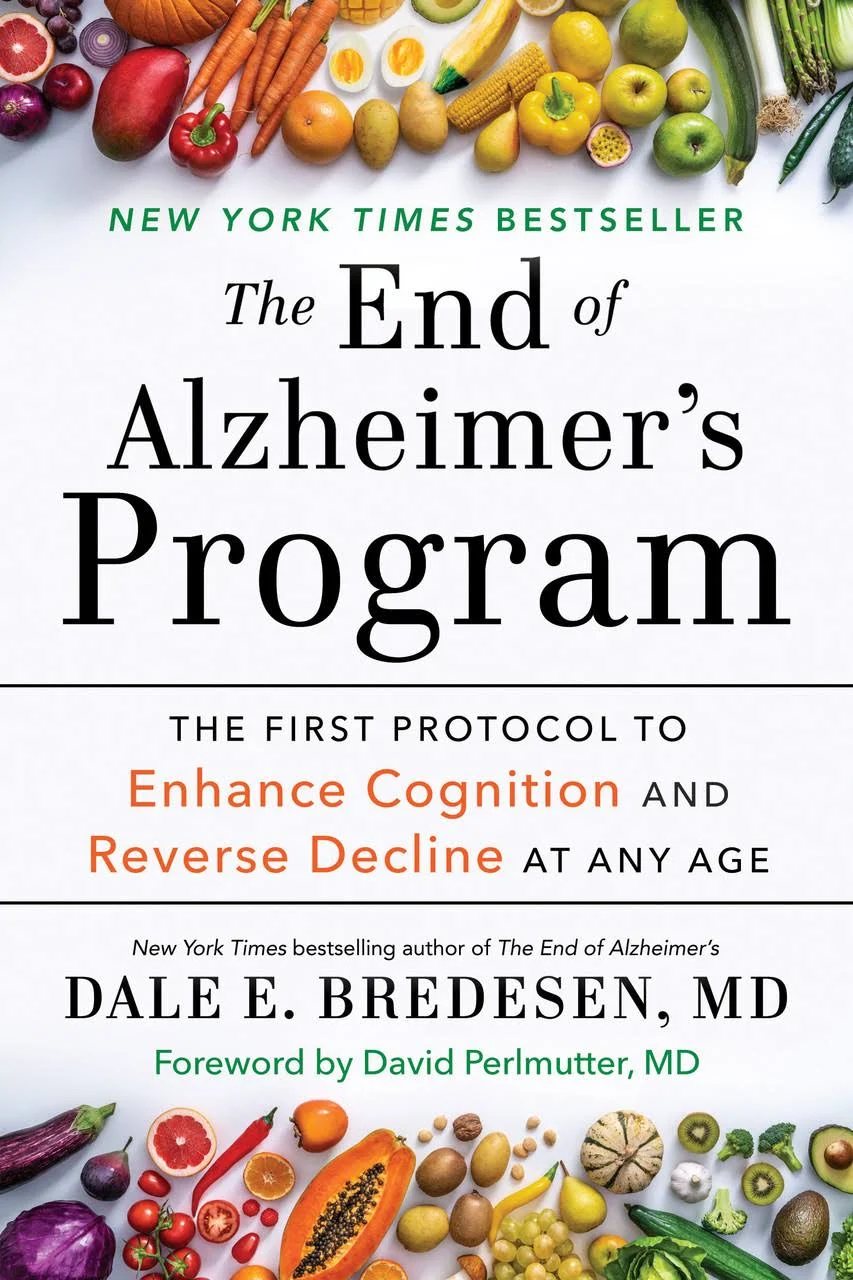 NEW YORK TIMES BESTSELLER

The End of Alzheimer's Program

THE FIRST PROTOCOL TO Enhance Cognition AND Reverse Decline AT ANY AGE

New York Times bestselling author of The End of Alzheimer's

DALE E. BREDESEN, MD

Foreword by David Perlmutter, MD